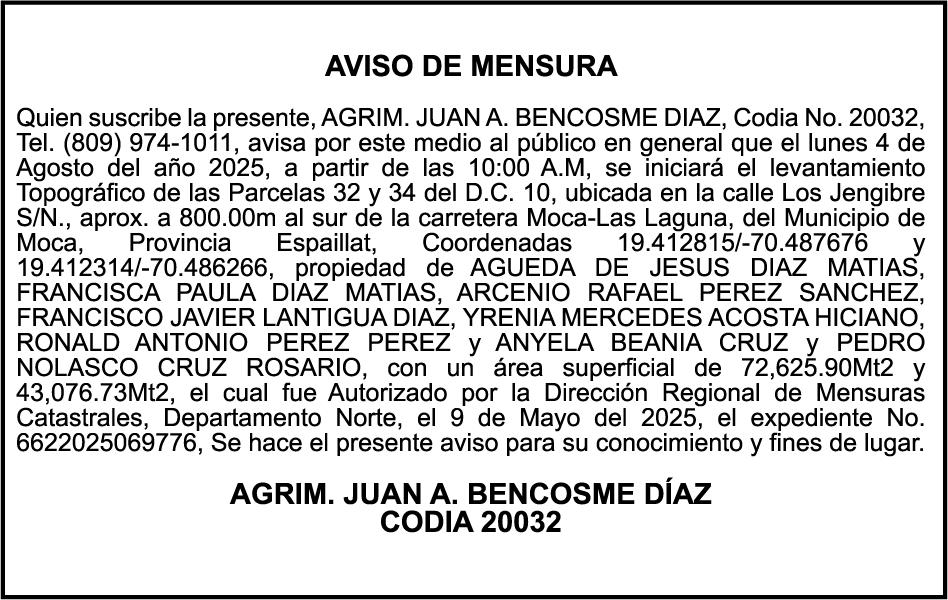 AVISO DE MENSURA

Quien suscribe la presente, AGRIM. JUAN A. BENCOSME DIAZ, Codia No. 20032, Tel. (809) 974-1011, avisa por este medio al público en general que el lunes 4 de Agosto del año 2025, a partir de las 10:00 A.M, se iniciará el levantamiento Topográfico de las Parcelas 32 y 34 del D.C. 10, ubicada en la calle Los Jengibre S/N., aprox. a 800.00m al sur de la carretera Moca-Las Laguna, del Municipio de Moca, Provincia Espaillat, Coordenadas 19.412815/-70.487676 y 19.412314/-70.486266, propiedad de AGUEDA DE JESUS DIAZ MATIAS, FRANCISCA PAULA DIAZ MATIAS, ARCENIO RAFAEL PEREZ SANCHEZ, FRANCISCO JAVIER LANTIGUA DIAZ, YRENIA MERCEDES ACOSTA HICIANO, RONALD ANTONIO PEREZ PEREZ y ANYELA BEANIA CRUZ y PEDRO NOLASCO CRUZ ROSARIO, con un área superficial de 72,625.90Mt2 y 43,076.73Mt2, el cual fue Autorizado por la Dirección Regional de Mensuras Catastrales, Departamento Norte, el 9 de Mayo del 2025, el expediente No. 6622025069776, Se hace el presente aviso para su conocimiento y fines de lugar.

AGRIM. JUAN A. BENCOSME DÍAZ
CODIA 20032